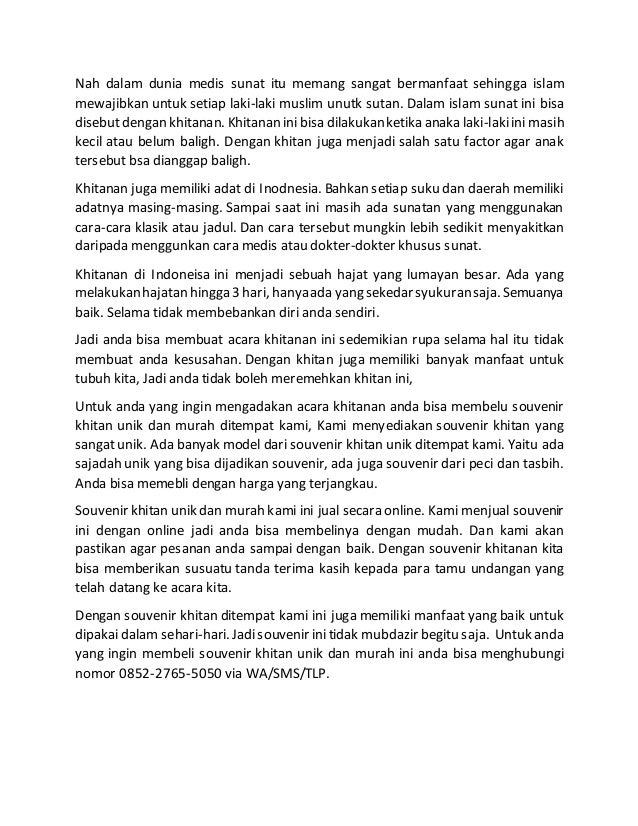 Nah dalam dunia medis sunat itu memang sangat bermanfaat sehingga islam mewajibkan untuk setiap laki-laki muslim unutk sutan. Dalam islam sunat ini bisa disebut dengan khitanan. Khitanan ini bisa dilakukan ketika anaka laki-laki ini masih kecil atau belum baligh. Dengan khitan juga menjadi salah satu factor agar anak tersebut bsa dianggap baligh.

Khitanan juga memiliki adat di Inodnesia. Bahkan setiap suku dan daerah memiliki adatnya masing-masing. Sampai saat ini masih ada sunatan yang menggunakan cara-cara klasik atau jadul. Dan cara tersebut mungkin lebih sedikit menyakitkan daripada menggunkan cara medis atau dokter-dokter khusus sunat.

Khitanan di Indoneisa ini menjadi sebuah hajat yang lumayan besar. Ada yang melakukan hajatan hingga 3 hari, hanya ada yang sekedar syukuran saja. Semuanya baik. Selama tidak membebankan diri anda sendiri.

Jadi anda bisa membuat acara khitanan ini sedemikian rupa selama hal itu tidak membuat anda kesusahan. Dengan khitan juga memiliki banyak manfaat untuk tubuh kita, Jadi anda tidak boleh meremehkan khitan ini,

Untuk anda yang ingin mengadakan acara khitanan anda bisa membelu souvenir khitan unik dan murah ditempat kami, Kami menyediakan souvenir khitan yang sangat unik. Ada banyak model dari souvenir khitan unik ditempat kami. Yaitu ada sajadah unik yang bisa dijadikan souvenir, ada juga souvenir dari peci dan tasbih. Anda bisa memebli dengan harga yang terjangkau.

Souvenir khitan unik dan murah kami ini jual secara online. Kami menjual souvenir ini dengan online jadi anda bisa membelinya dengan mudah. Dan kami akan pastikan agar pesanan anda sampai dengan baik. Dengan souvenir khitanan kita bisa memberikan susuatu tanda terima kasih kepada para tamu undangan yang telah datang ke acara kita.

Dengan souvenir khitan ditempat kami ini juga memiliki manfaat yang baik untuk dipakai dalam sehari-hari. Jadi souvenir ini tidak mubdazir begitu saja. Untuk anda yang ingin membeli souvenir khitan unik dan murah ini anda bisa menghubungi nomor 0852-2765-5050 via WA/SMS/TLP.